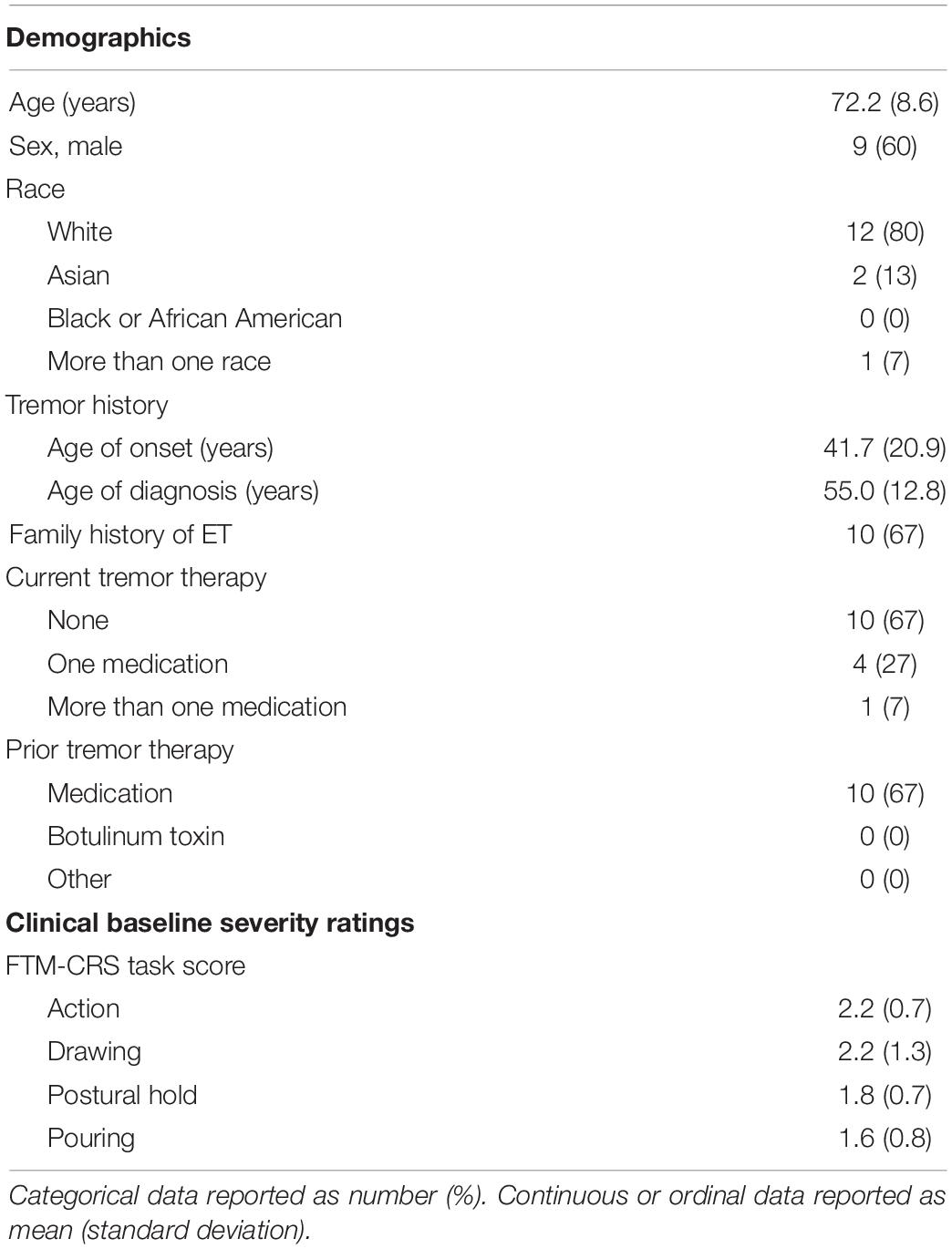 | Demographics | |
|---|---|
| Age (years) | 72.2 (8.6) |
| Sex, male | 9 (60) |
| Race | |
| White | 12 (80) |
| Asian | 2 (13) |
| Black or African American | 0 (0) |
| More than one race | 1 (7) |
| Tremor history | |
| Age of onset (years) | 41.7 (20.9) |
| Age of diagnosis (years) | 55.0 (12.8) |
| Family history of ET | 10 (67) |
| Current tremor therapy | |
| None | 10 (67) |
| One medication | 4 (27) |
| More than one medication | 1 (7) |
| Prior tremor therapy | |
| Medication | 10 (67) |
| Botulinum toxin | 0 (0) |
| Other | 0 (0) |
| **Clinical baseline severity ratings** | |
| FTM-CRS task score | |
| Action | 2.2 (0.7) |
| Drawing | 2.2 (1.3) |
| Postural hold | 1.8 (0.7) |
| Pouring | 1.6 (0.8) |

Categorical data reported as number (%). Continuous or ordinal data reported as mean (standard deviation).